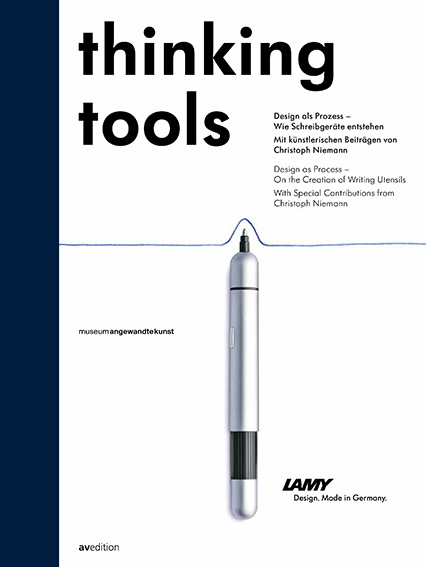 thinking tools

Design als Prozess – Wie Schreibgeräte entstehen
Mit künstlerischen Beiträgen von Christoph Niemann

Design as Process – On the Creation of Writing Utensils
With Special Contributions from Christoph Niemann

museumangewandtekunst

LAMY
Design. Made in Germany.

avedition